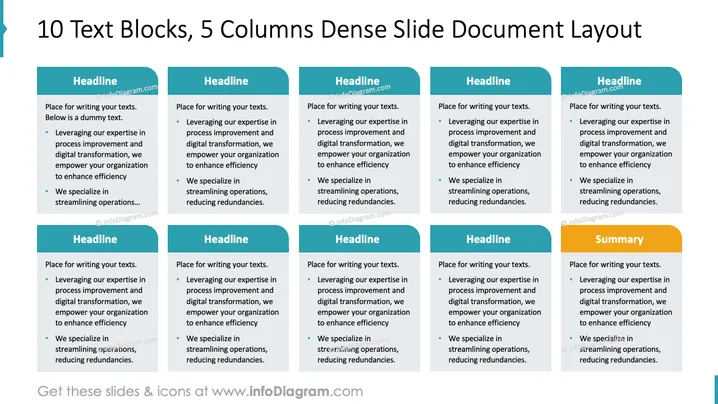 10 Text Blocks, 5 Columns Dense Slide Document Layout

Headline

Place for writing your texts. Below is a dummy text.

• Leveraging our expertise in process improvement and digital transformation, we empower your organization to enhance efficiency
• We specialize in streamlining operations...

Headline

Place for writing your texts.

• Leveraging our expertise in process improvement and digital transformation, we empower your organization to enhance efficiency
• We specialize in streamlining operations, reducing redundancies.

Headline

Place for writing your texts.

• Leveraging our expertise in process improvement and digital transformation, we empower your organization to enhance efficiency
• We specialize in streamlining operations, reducing redundancies.

Headline

Place for writing your texts.

• Leveraging our expertise in process improvement and digital transformation, we empower your organization to enhance efficiency
• We specialize in streamlining operations, reducing redundancies.

Headline

Place for writing your texts.

• Leveraging our expertise in process improvement and digital transformation, we empower your organization to enhance efficiency
• We specialize in streamlining operations, reducing redundancies.

Headline

Place for writing your texts.

• Leveraging our expertise in process improvement and digital transformation, we empower your organization to enhance efficiency
• We specialize in streamlining operations, reducing redundancies.

Headline

Place for writing your texts.

• Leveraging our expertise in process improvement and digital transformation, we empower your organization to enhance efficiency
• We specialize in streamlining operations, reducing redundancies.

Headline

Place for writing your texts.

• Leveraging our expertise in process improvement and digital transformation, we empower your organization to enhance efficiency
• We specialize in streamlining operations, reducing redundancies.

Headline

Place for writing your texts.

• Leveraging our expertise in process improvement and digital transformation, we empower your organization to enhance efficiency
• We specialize in streamlining operations, reducing redundancies.

Summary

Place for writing your texts.

• Leveraging our expertise in process improvement and digital transformation, we empower your organization to enhance efficiency
• We specialize in streamlining operations, reducing redundancies.

Get these slides & icons at www.infoDiagram.com

© infoDiagram.com